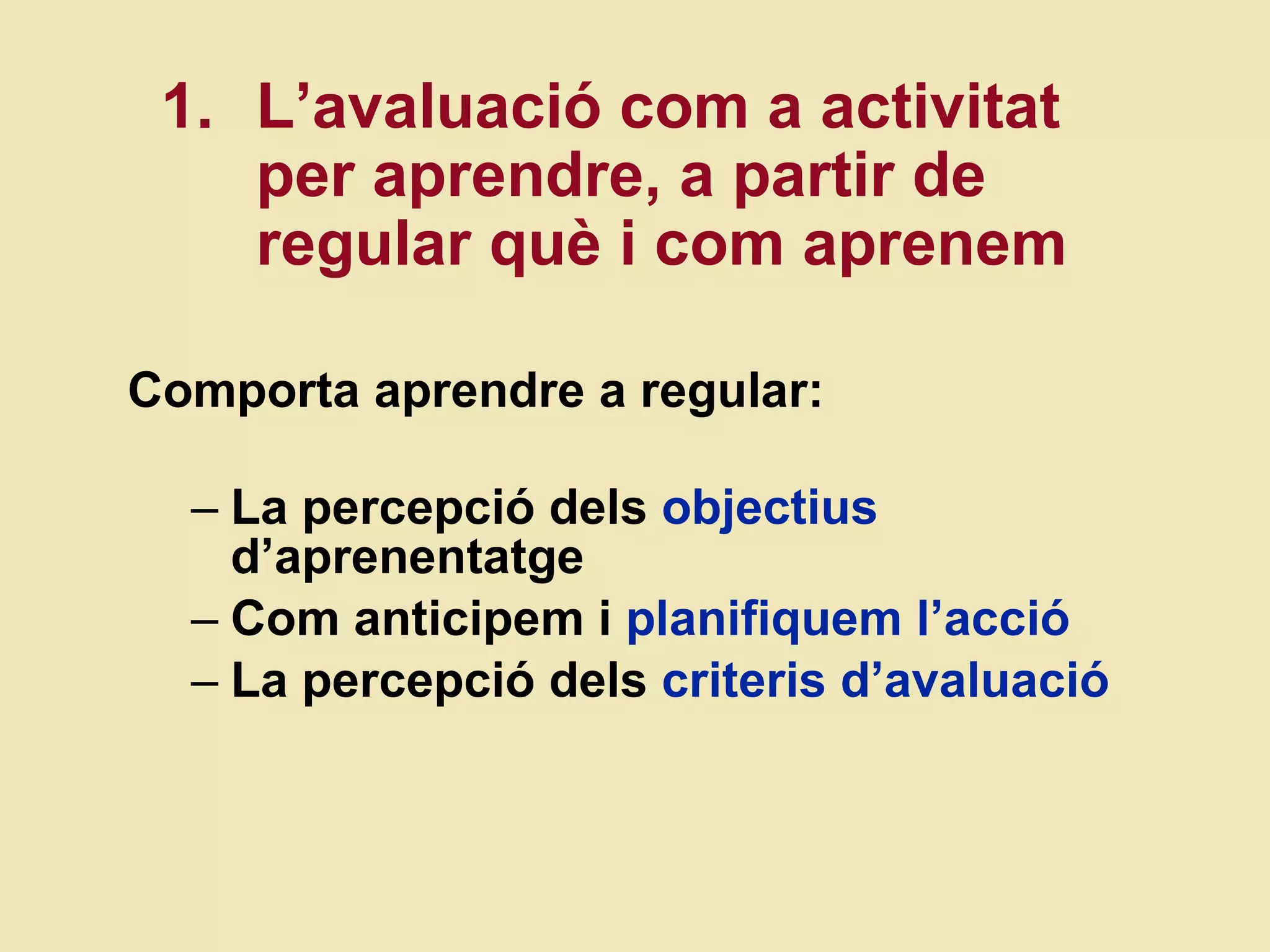 1. L’avaluació com a activitat per aprendre, a partir de regular què i com aprenem

Comporta aprendre a regular:

– La percepció dels objectius d’aprenentatge
– Com anticipem i planifiquem l’acció
– La percepció dels criteris d’avaluació